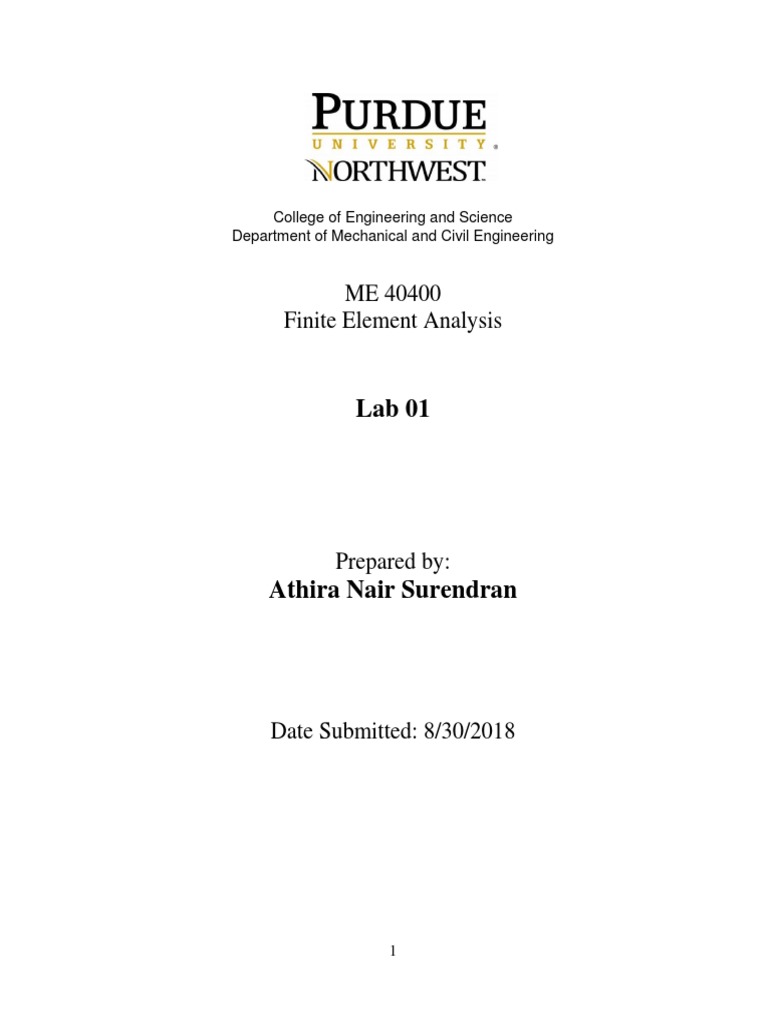 PURDUE
UNIVERSITY®
NORTHWEST

College of Engineering and Science
Department of Mechanical and Civil Engineering

ME 40400
Finite Element Analysis

Lab 01

Prepared by:
Athira Nair Surendran

Date Submitted: 8/30/2018

1